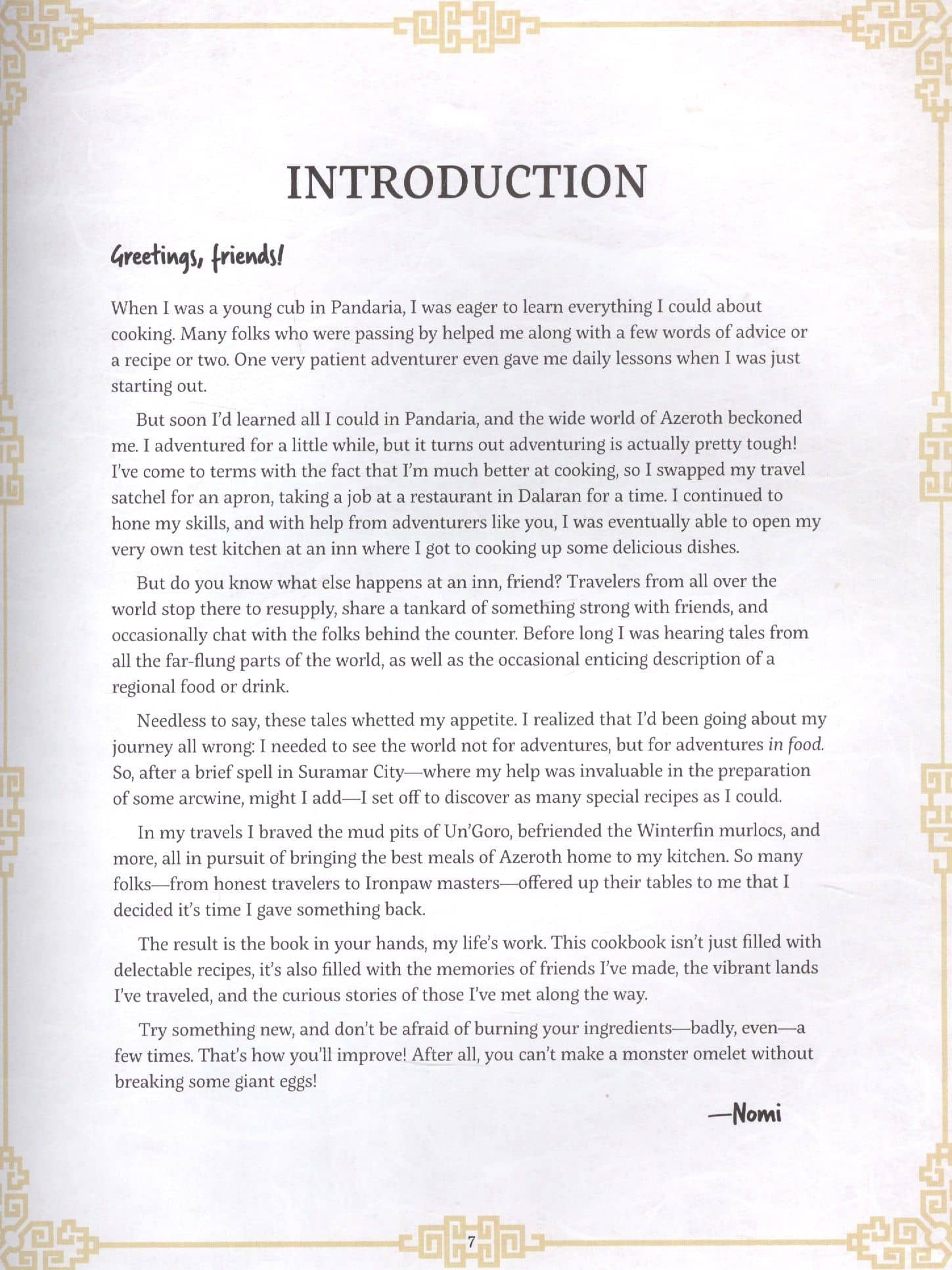 INTRODUCTION

Greetings, friends!

When I was a young cub in Pandaria, I was eager to learn everything I could about cooking. Many folks who were passing by helped me along with a few words of advice or a recipe or two. One very patient adventurer even gave me daily lessons when I was just starting out.

But soon I'd learned all I could in Pandaria, and the wide world of Azeroth beckoned me. I adventured for a little while, but it turns out adventuring is actually pretty tough! I've come to terms with the fact that I'm much better at cooking, so I swapped my travel satchel for an apron, taking a job at a restaurant in Dalaran for a time. I continued to hone my skills, and with help from adventurers like you, I was eventually able to open my very own test kitchen at an inn where I got to cooking up some delicious dishes.

But do you know what else happens at an inn, friend? Travelers from all over the world stop there to resupply, share a tankard of something strong with friends, and occasionally chat with the folks behind the counter. Before long I was hearing tales from all the far-flung parts of the world, as well as the occasional enticing description of a regional food or drink.

Needless to say, these tales whetted my appetite. I realized that I'd been going about my journey all wrong: I needed to see the world not for adventures, but for adventures in food. So, after a brief spell in Suramar City—where my help was invaluable in the preparation of some arcwine, might I add—I set off to discover as many special recipes as I could.

In my travels I braved the mud pits of Un'Goro, befriended the Winterfin murlocs, and more, all in pursuit of bringing the best meals of Azeroth home to my kitchen. So many folks—from honest travelers to Ironpaw masters—offered up their tables to me that I decided it's time I gave something back.

The result is the book in your hands, my life's work. This cookbook isn't just filled with delectable recipes, it's also filled with the memories of friends I've made, the vibrant lands I've traveled, and the curious stories of those I've met along the way.

Try something new, and don't be afraid of burning your ingredients—badly, even—a few times. That's how you'll improve! After all, you can't make a monster omelet without breaking some giant eggs!

—Nomi

7